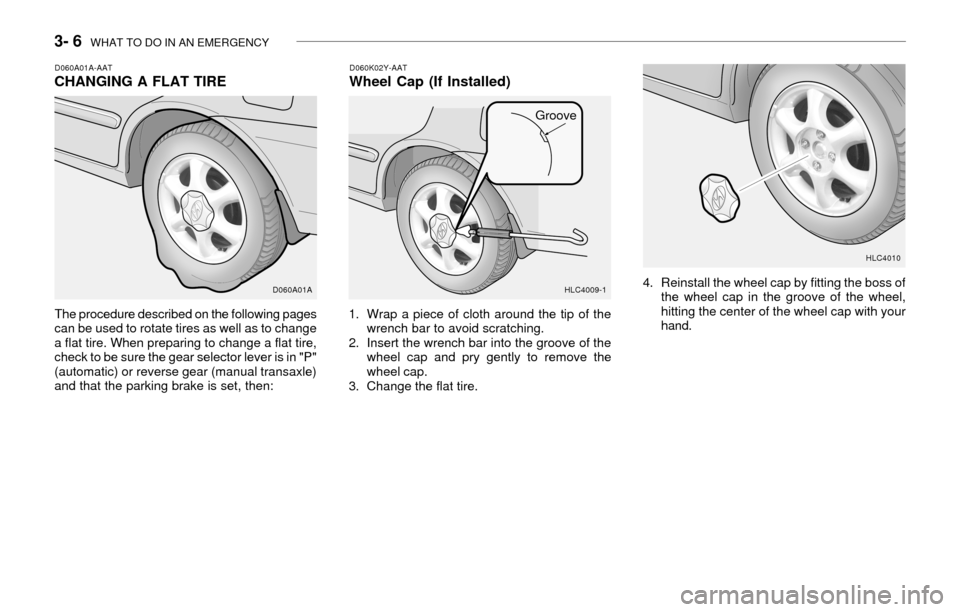 3- 6 WHAT TO DO IN AN EMERGENCY

D060A01A-AAT
CHANGING A FLAT TIRE

D060A01A

The procedure described on the following pages can be used to rotate tires as well as to change a flat tire. When preparing to change a flat tire, check to be sure the gear selector lever is in "P" (automatic) or reverse gear (manual transaxle) and that the parking brake is set, then:

D060K02Y-AAT
Wheel Cap (If Installed)

Groove

HLC4009-1

1. Wrap a piece of cloth around the tip of the wrench bar to avoid scratching.
2. Insert the wrench bar into the groove of the wheel cap and pry gently to remove the wheel cap.
3. Change the flat tire.

HLC4010

4. Reinstall the wheel cap by fitting the boss of the wheel cap in the groove of the wheel, hitting the center of the wheel cap with your hand.

carmanualsonline.info